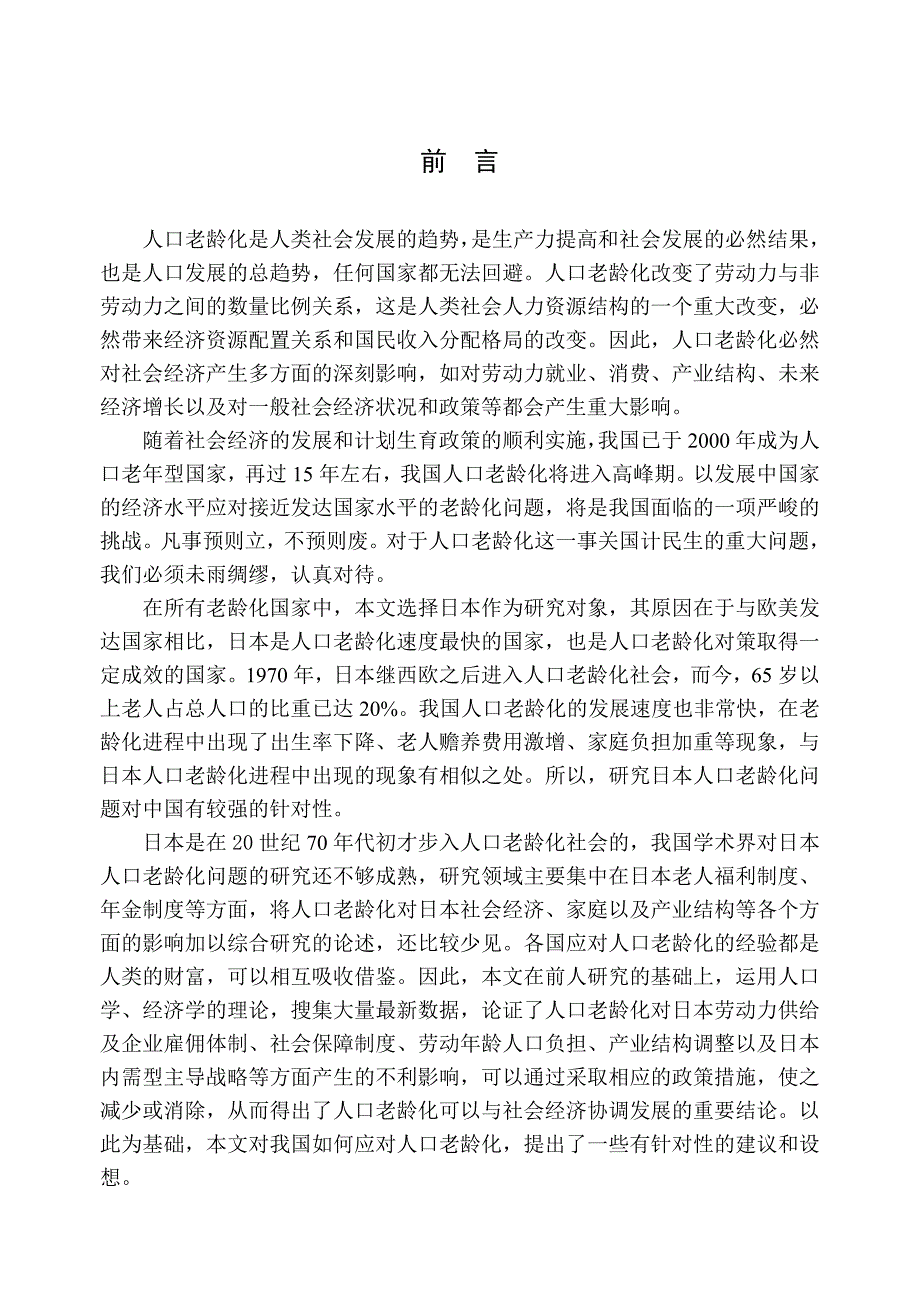 前　言

人口老龄化是人类社会发展的趋势，是生产力提高和社会发展的必然结果，也是人口发展的总趋势，任何国家都无法回避。人口老龄化改变了劳动力与非劳动力之间的数量比例关系，这是人类社会人力资源结构的一个重大改变，必然带来经济资源配置关系和国民收入分配格局的改变。因此，人口老龄化必然对社会经济产生多方面的深刻影响，如对劳动力就业、消费、产业结构、未来经济增长以及对一般社会经济状况和政策等都会产生重大影响。

随着社会经济的发展和计划生育政策的顺利实施，我国已于 2000 年成为人口老年型国家，再过 15 年左右，我国人口老龄化将进入高峰期。以发展中国家的经济水平应对接近发达国家水平的老龄化问题，将是我国面临的一项严峻的挑战。凡事预则立，不预则废。对于人口老龄化这一事关国计民生的重大问题，我们必须未雨绸缪，认真对待。

在所有老龄化国家中，本文选择日本作为研究对象，其原因在于与欧美发达国家相比，日本是人口老龄化速度最快的国家，也是人口老龄化对策取得一定成效的国家。1970 年，日本继西欧之后进入人口老龄化社会，而今，65 岁以上老人占总人口的比重已达 20%。我国人口老龄化的发展速度也非常快，在老龄化进程中出现了出生率下降、老人赡养费用激增、家庭负担加重等现象，与日本人口老龄化进程中出现的现象有相似之处。所以，研究日本人口老龄化问题对中国有较强的针对性。

日本是在 20 世纪 70 年代初才步入人口老龄化社会的，我国学术界对日本人口老龄化问题的研究还不够成熟，研究领域主要集中在日本老人福利制度、年金制度等方面，将人口老龄化对日本社会经济、家庭以及产业结构等各个方面的影响加以综合研究的论述，还比较少见。各国应对人口老龄化的经验都是人类的财富，可以相互吸收借鉴。因此，本文在前人研究的基础上，运用人口学、经济学的理论，搜集大量最新数据，论证了人口老龄化对日本劳动力供给及企业雇佣体制、社会保障制度、劳动年龄人口负担、产业结构调整以及日本内需型主导战略等方面产生的不利影响，可以通过采取相应的政策措施，使之减少或消除，从而得出了人口老龄化可以与社会经济协调发展的重要结论。以此为基础，本文对我国如何应对人口老龄化，提出了一些有针对性的建议和设想。